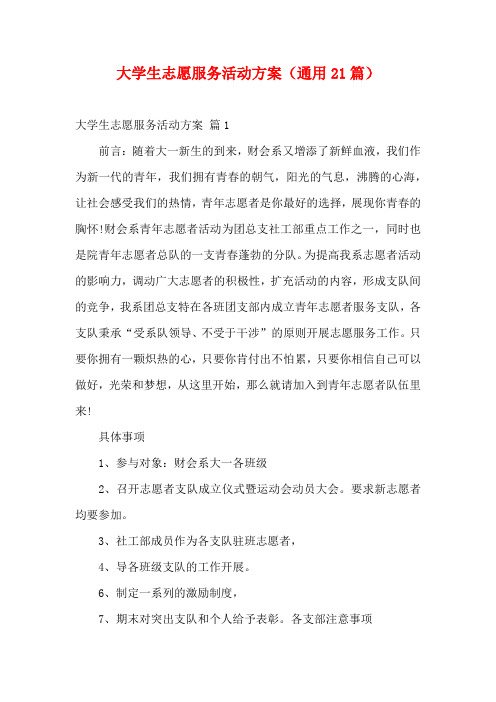 大学生志愿服务活动方案（通用21篇）

大学生志愿服务活动方案 篇1

前言：随着大一新生的到来，财会系又增添了新鲜血液，我们作为新一代的青年，我们拥有青春的朝气，阳光的气息，沸腾的心海，让社会感受我们的热情，青年志愿者是你最好的选择，展现你青春的胸怀!财会系青年志愿者活动为团总支社工部重点工作之一，同时也是院青年志愿者总队的一支青春蓬勃的分队。为提高我系志愿者活动的影响力，调动广大志愿者的积极性，扩充活动的内容，形成支队间的竞争，我系团总支特在各班团支部内成立青年志愿者服务支队，各支队秉承“受系队领导、不受于干涉”的原则开展志愿服务工作。只要你拥有一颗炽热的心，只要你肯付出不怕累，只要你相信自己可以做好，光荣和梦想，从这里开始，那么就请加入到青年志愿者队伍里来!

具体事项

1、参与对象：财会系大一各班级

2、召开志愿者支队成立仪式暨运动会动员大会。要求新志愿者均要参加。

3、社工部成员作为各支队驻班志愿者，

4、导各班级支队的工作开展。

6、制定一系列的激励制度，

7、期末对突出支队和个人给予表彰。各支部注意事项